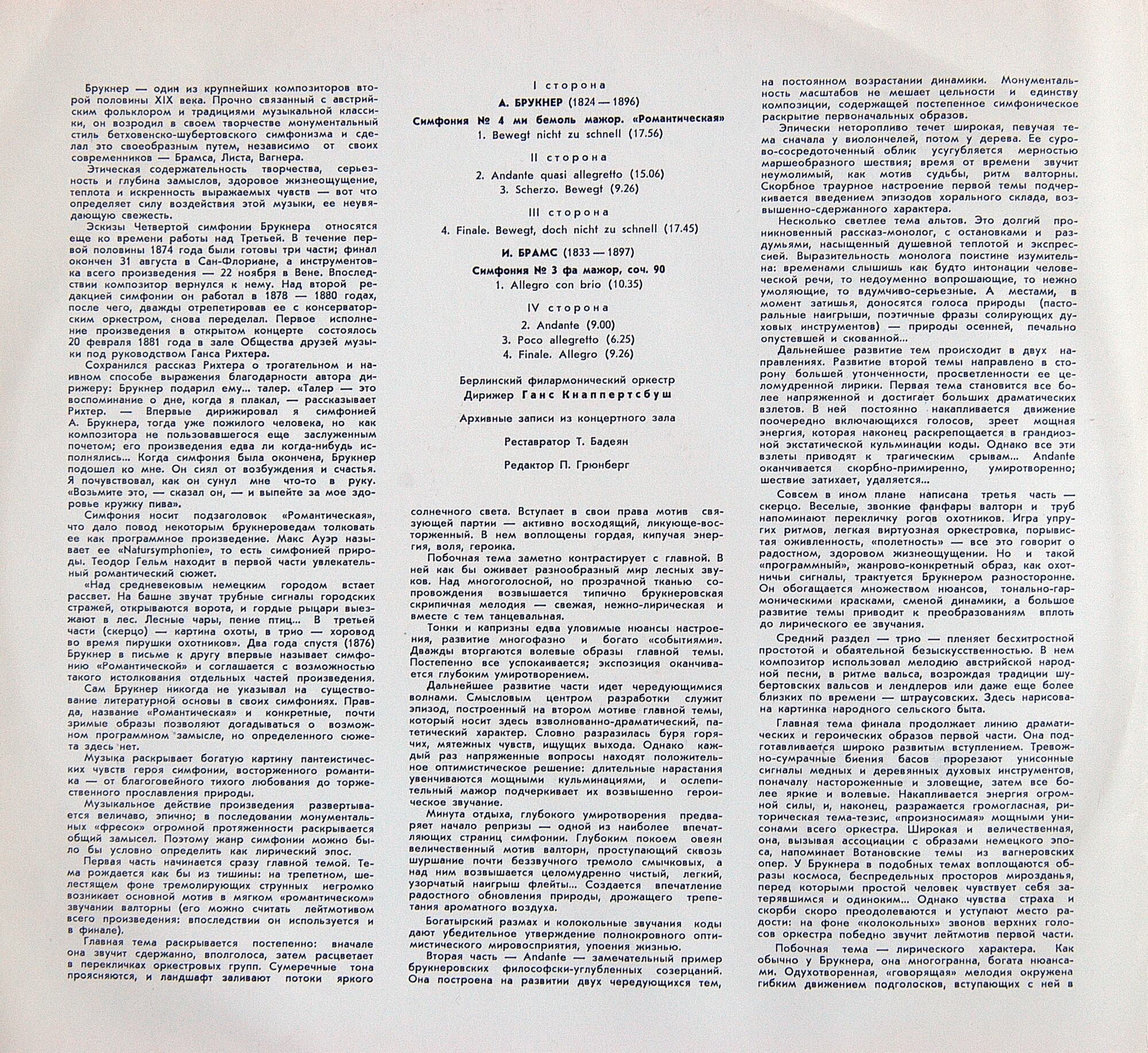 Брукнер — один из крупнейших композиторов второй половины XIX века. Прочно связанный с австрийским фольклором и традициями музыкальной классики, он возродил в своем творчестве монументальный стиль бетховенско-шубертовского симфонизма и сделал это своеобразным путем, независимо от своих современников — Брамса, Листа, Вагнера.

Этическая содержательность творчества, серьезность и глубина замыслов, здоровое жизнеощущение, теплота и искренность выражаемых чувств — вот что определяет силу воздействия этой музыки, ее неувядающую свежесть.

Эскизы Четвертой симфонии Брукнера относятся еще ко времени работы над Третьей. В течение первой половины 1874 года были готовы три части; финал окончен 31 августа в Сан-Флориане, а инструментовка всего произведения — 22 ноября в Вене. Впоследствии композитор вернулся к нему. Над второй редакцией симфонии он работал в 1878 — 1880 годах, после чего, дважды отрепетировав ее с консерваторским оркестром, снова переделал. Первое исполнение произведения в открытом концерте состоялось 20 февраля 1881 года в зале Общества друзей музыки под руководством Ганса Рихтера.

Сохранился рассказ Рихтера о трогательном и наивном способе выражения благодарности автора дирижеру: Брукнер подарил ему... талер. «Талер — это воспоминание о дне, когда я плакал, — рассказывает Рихтер. — Впервые дирижировал я симфонией А. Брукнера, тогда уже пожилого человека, но как композитора не пользовавшегося еще заслуженным почетом; его произведения едва ли когда-нибудь исполнялись... Когда симфония была окончена, Брукнер подошел ко мне. Он сиял от возбуждения и счастья. Я почувствовал, как он сунул мне что-то в руку. «Возьмите это, — сказал он, — и выпейте за мое здоровье кружку пива».

Симфония носит подзаголовок «Романтическая», что дало повод некоторым брукнероведам толковать ее как программное произведение. Макс Ауэр называет ее «Natursymphonie», то есть симфонией природы. Теодор Гельм находит в первой части увлекательный романтический сюжет.

«Над средневековым немецким городом встает рассвет. На башне звучат трубные сигналы городских стражей, открываются ворота, и гордые рыцари выезжают в лес. Лесные чары, пение птиц... В третьей части (скерцо) — картина охоты, в трио — хоровод во время пирушки охотников». Два года спустя (1876) Брукнер в письме к другу впервые называет симфонию «Романтической» и соглашается с возможностью такого истолкования отдельных частей произведения.

Сам Брукнер никогда не указывал на существование литературной основы в своих симфониях. Правда, название «Романтическая» и конкретные, почти зримые образы позволяют догадываться о возможном программном замысле, но определенного сюжета здесь нет.

Музыка раскрывает богатую картину пантеистических чувств героя симфонии, восторженного романтика — от благоговейного тихого любования до торжественного прославления природы.

Музыкальное действие произведения развертывается величаво, эпично; в последовании монументальных «фресок» огромной протяженности раскрывается общий замысел. Поэтому жанр симфонии можно было бы условно определить как лирический эпос.

Первая часть начинается сразу главной темой. Тема рождается как бы из тишины: на трепетном, шелестящем фоне тремолирующих струнных негромко возникает основной мотив в мягком «романтическом» звучании валторны (его можно считать лейтмотивом всего произведения: впоследствии он используется и в финале).

Главная тема раскрывается постепенно: вначале она звучит сдержанно, вполголоса, затем расцветает в перекличках оркестровых групп. Сумеречные тона проясняются, и ландшафт заливают потоки яркого

I сторона

А. БРУКНЕР (1824 — 1896)

Симфония № 4 ми бемоль мажор. «Романтическая»

1. Bewegt nicht zu schnell (17.56)

II сторона

2. Andante quasi allegretto (15.06)
3. Scherzo. Bewegt (9.26)

III сторона

4. Finale. Bewegt, doch nicht zu schnell (17.45)

И. БРАМС (1833 — 1897)

Симфония № 3 фа мажор, соч. 90

1. Allegro con brio (10.35)

IV сторона

2. Andante (9.00)
3. Poco allegretto (6.25)
4. Finale. Allegro (9.26)

Берлинский филармонический оркестр
Дирижер Ганс Кнаппертсбуш

Архивные записи из концертного зала

Реставратор Т. Бадеян

Редактор П. Грюнберг

солнечного света. Вступает в свои права мотив связующей партии — активно восходящий, ликующе-восторженный. В нем воплощены гордая, кипучая энергия, воля, героика.

Побочная тема заметно контрастирует с главной. В ней как бы оживает разнообразный мир лесных звуков. Над многоголосной, но прозрачной тканью сопровождения возвышается типично брукнеровская скрипичная мелодия — свежая, нежно-лирическая и вместе с тем танцевальная.

Тонки и капризны едва уловимые нюансы настроения, развитие многофазно и богато «событиями». Дважды вторгаются волевые образы главной темы. Постепенно все успокаивается; экспозиция оканчивается глубоким умиротворением.

Дальнейшее развитие части идет чередующимися волнами. Смысловым центром разработки служит эпизод, построенный на втором мотиве главной темы, который носит здесь взволнованно-драматический, патетический характер. Словно разразилась буря горячих, мятежных чувств, ищущих выхода. Однако каждый раз напряженные вопросы находят положительное оптимистическое решение: длительные нарастания увенчиваются мощными кульминациями, и ослепительный мажор подчеркивает их возвышенно героическое звучание.

Минута отдыха, глубокого умиротворения предваряет начало репризы — одной из наиболее впечатляющих страниц симфонии. Глубоким покоем овеян величественный мотив валторн, проступающий сквозь шуршание почти беззвучного тремоло смычковых, а над ним возвышается целомудренно чистый, легкий, узорчатый наигрыш флейты... Создается впечатление радостного обновления природы, дрожащего трепетания ароматного воздуха.

Богатырский размах и колокольные звучания коды дают убедительное утверждение полнокровного оптимистического мировосприятия, упоения жизнью.

Вторая часть — Andante — замечательный пример брукнеровских философски-углубленных созерцаний. Она построена на развитии двух чередующихся тем,

на постоянном возрастании динамики. Монументальность масштабов не мешает цельности и единству композиции, содержащей постепенное симфоническое раскрытие первоначальных образов.

Эпически неторопливо течет широкая, певучая тема сначала у виолончелей, потом у дерева. Ее сурово-сосредоточенный облик усугубляется мерностью маршеобразного шествия; время от времени звучит неумолимый, как мотив судьбы, ритм валторны. Скорбное траурное настроение первой темы подчеркивается введением эпизодов хорального склада, возвышенно-сдержанного характера.

Несколько светлее тема альтов. Это долгий проникновенный рассказ-монолог, с остановками и раздумьями, насыщенный душевной теплотой и экспрессией. Выразительность монолога поистине изумительна: временами слышишь как будто интонации человеческой речи, то недоуменно вопрошающие, то нежно умоляющие, то вдумчиво-серьезные. А местами, в момент затишья, доносятся голоса природы (пасторальные наигрыши, поэтичные фразы солирующих духовых инструментов) — природы осенней, печально опустевшей и скованной...

Дальнейшее развитие тем происходит в двух направлениях. Развитие второй темы направлено в сторону большей утонченности, просветленности ее целомудренной лирики. Первая тема становится все более напряженной и достигает больших драматических взлетов. В ней постоянно накапливается движение поочередно включающихся голосов, зреет мощная энергия, которая наконец раскрепощается в грандиозной экстатической кульминации коды. Однако все эти взлеты приводят к трагическим срывам... Andante оканчивается скорбно-примиренно, умиротворенно; шествие затихает, удаляется...

Совсем в ином плане написана третья часть — скерцо. Веселые, звонкие фанфары валторн и труб напоминают перекличку рогов охотников. Игра упругих ритмов, легкая виртуозная оркестровка, порывистая оживленность, «полетность» — все это говорит о радостном, здоровом жизнеощущении. Но и такой «программный», жанрово-конкретный образ, как охотничьи сигналы, трактуется Брукнером разносторонне. Он обогащается множеством нюансов, тонально-гармоническими красками, сменой динамики, а большое развитие темы приводит к преобразованиям вплоть до лирического ее звучания.

Средний раздел — трио — пленяет бесхитростной простотой и обаятельной безыскусственностью. В нем композитор использовал мелодию австрийской народной песни, в ритме вальса, возрождая традиции шубертовских вальсов и лендлеров или даже еще более близких по времени — штраусовских. Здесь нарисована картинка народного сельского быта.

Главная тема финала продолжает линию драматических и героических образов первой части. Она подготавливается широко развитым вступлением. Тревожно-сумрачные биения басов прорезают унисонные сигналы медных и деревянных духовых инструментов, поначалу настороженные и зловещие, затем все более яркие и волевые. Накапливается энергия огромной силы, и, наконец, разражается громогласная, риторическая тема-тезис, «произносимая» мощными унисонами всего оркестра. Широкая и величественная, она, вызывая ассоциации с образами немецкого эпоса, напоминает Вотановские темы из вагнеровских опер. У Брукнера в подобных темах воплощаются образы космоса, беспредельных просторов мирозданья, перед которыми простой человек чувствует себя затерявшимся и одиноким... Однако чувства страха и скорби скоро преодолеваются и уступают место радости: на фоне «колокольных» звонов верхних голосов оркестра победно звучит лейтмотив первой части.

Побочная тема — лирического характера. Как обычно у Брукнера, она многогранна, богата нюансами. Одухотворенная, «говорящая» мелодия окружена гибким движением подголосков, вступающих с ней в